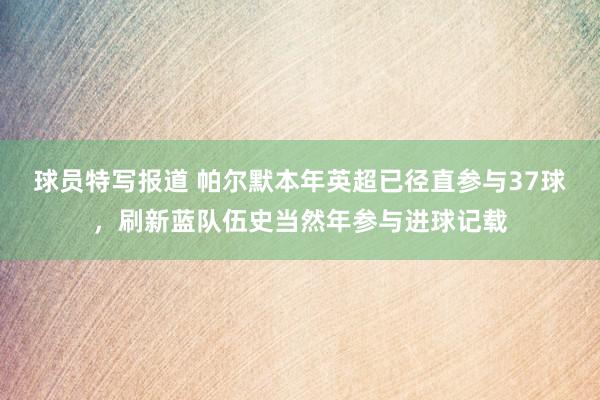 球员特写报道 帕尔默本年英超已径直参与37球，刷新蓝队伍史当然年参与进球记载